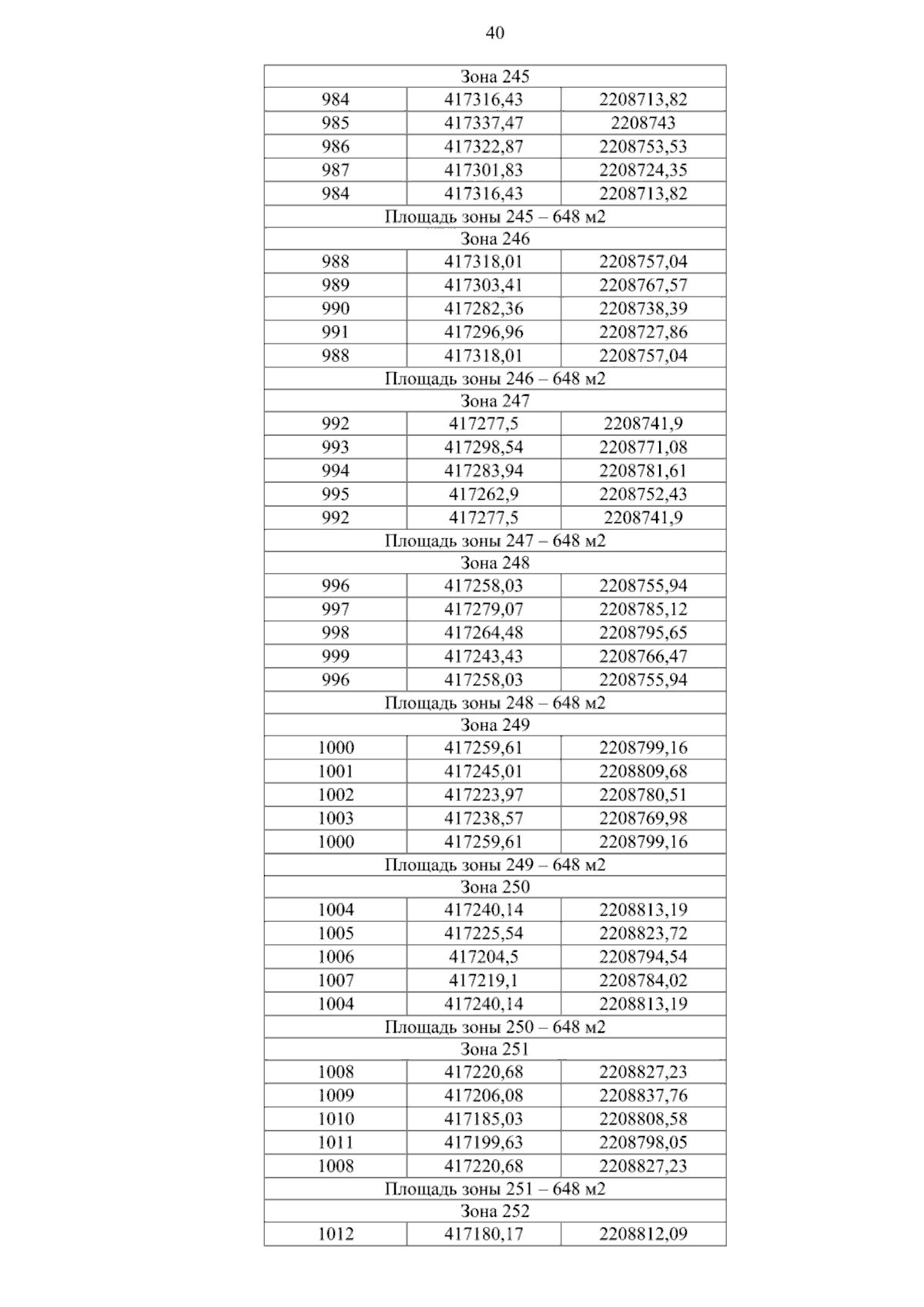 40

| Зона 245 | | |
|---|---|---|
| 984 | 417316,43 | 2208713,82 |
| 985 | 417337,47 | 2208743 |
| 986 | 417322,87 | 2208753,53 |
| 987 | 417301,83 | 2208724,35 |
| 984 | 417316,43 | 2208713,82 |
| Площадь зоны 245 – 648 м2 | | |
| Зона 246 | | |
| 988 | 417318,01 | 2208757,04 |
| 989 | 417303,41 | 2208767,57 |
| 990 | 417282,36 | 2208738,39 |
| 991 | 417296,96 | 2208727,86 |
| 988 | 417318,01 | 2208757,04 |
| Площадь зоны 246 – 648 м2 | | |
| Зона 247 | | |
| 992 | 417277,5 | 2208741,9 |
| 993 | 417298,54 | 2208771,08 |
| 994 | 417283,94 | 2208781,61 |
| 995 | 417262,9 | 2208752,43 |
| 992 | 417277,5 | 2208741,9 |
| Площадь зоны 247 – 648 м2 | | |
| Зона 248 | | |
| 996 | 417258,03 | 2208755,94 |
| 997 | 417279,07 | 2208785,12 |
| 998 | 417264,48 | 2208795,65 |
| 999 | 417243,43 | 2208766,47 |
| 996 | 417258,03 | 2208755,94 |
| Площадь зоны 248 – 648 м2 | | |
| Зона 249 | | |
| 1000 | 417259,61 | 2208799,16 |
| 1001 | 417245,01 | 2208809,68 |
| 1002 | 417223,97 | 2208780,51 |
| 1003 | 417238,57 | 2208769,98 |
| 1000 | 417259,61 | 2208799,16 |
| Площадь зоны 249 – 648 м2 | | |
| Зона 250 | | |
| 1004 | 417240,14 | 2208813,19 |
| 1005 | 417225,54 | 2208823,72 |
| 1006 | 417204,5 | 2208794,54 |
| 1007 | 417219,1 | 2208784,02 |
| 1004 | 417240,14 | 2208813,19 |
| Площадь зоны 250 – 648 м2 | | |
| Зона 251 | | |
| 1008 | 417220,68 | 2208827,23 |
| 1009 | 417206,08 | 2208837,76 |
| 1010 | 417185,03 | 2208808,58 |
| 1011 | 417199,63 | 2208798,05 |
| 1008 | 417220,68 | 2208827,23 |
| Площадь зоны 251 – 648 м2 | | |
| Зона 252 | | |
| 1012 | 417180,17 | 2208812,09 |